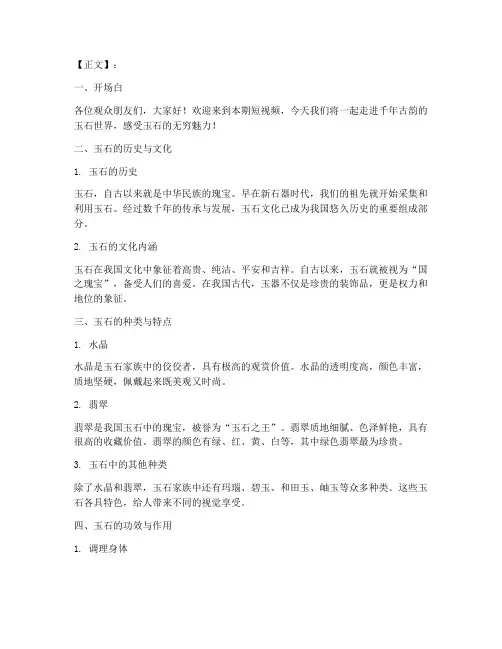 【正文】：

一、开场白

各位观众朋友们，大家好！欢迎来到本期短视频，今天我们将一起走进千年古韵的玉石世界，感受玉石的无穷魅力！

二、玉石的历史与文化

1. 玉石的历史

玉石，自古以来就是中华民族的瑰宝。早在新石器时代，我们的祖先就开始采集和利用玉石。经过数千年的传承与发展，玉石文化已成为我国悠久历史的重要组成部分。

2. 玉石的文化内涵

玉石在我国文化中象征着高贵、纯洁、平安和吉祥。自古以来，玉石就被视为“国之瑰宝”，备受人们的喜爱。在我国古代，玉器不仅是珍贵的装饰品，更是权力和地位的象征。

三、玉石的种类与特点

1. 水晶

水晶是玉石家族中的佼佼者，具有极高的观赏价值。水晶的透明度高，颜色丰富，质地坚硬，佩戴起来既美观又时尚。

2. 翡翠

翡翠是我国玉石中的瑰宝，被誉为“玉石之王”。翡翠质地细腻、色泽鲜艳，具有很高的收藏价值。翡翠的颜色有绿、红、黄、白等，其中绿色翡翠最为珍贵。

3. 玉石中的其他种类

除了水晶和翡翠，玉石家族中还有玛瑙、碧玉、和田玉、岫玉等众多种类。这些玉石各具特色，给人带来不同的视觉享受。

四、玉石的功效与作用

1. 调理身体